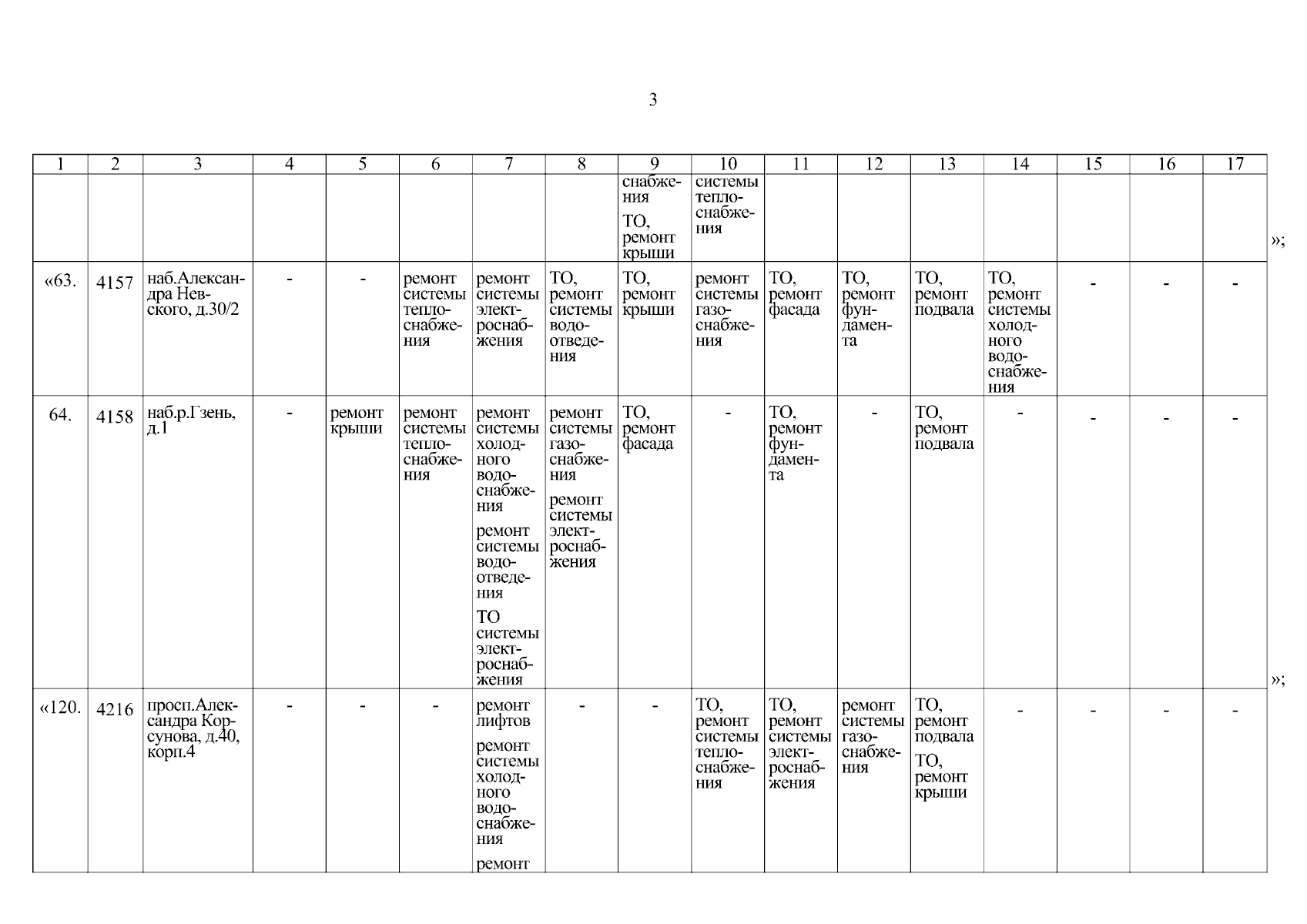 3

| 1 | 2 | 3 | 4 | 5 | 6 | 7 | 8 | 9 | 10 | 11 | 12 | 13 | 14 | 15 | 16 | 17 |
|---|---|---|---|---|---|---|---|---|---|---|---|---|---|---|---|---|
|  |  |  |  |  |  |  |  | снабжения ТО, ремонт крыши | системы теплоснабжения |  |  |  |  |  |  |  |
| «63. | 4157 | наб.Александра Невского, д.30/2 | - | - | ремонт системы теплоснабжения | ремонт системы электроснабжения | ТО, ремонт системы водоотведения | ТО, ремонт крыши | ремонт системы газоснабжения | ТО, ремонт фасада | ТО, ремонт фундамента | ТО, ремонт подвала | ТО, ремонт системы холодного водоснабжения | - | - | - |
| 64. | 4158 | наб.р.Гзень, д.1 | - | ремонт крыши | ремонт системы теплоснабжения | ремонт системы холодного водоснабжения ремонт системы водоотведения ТО системы электроснабжения | ремонт системы газоснабжения ремонт системы электроснабжения | ТО, ремонт фасада | - | ТО, ремонт фундамента | - | ТО, ремонт подвала | - | - | - | - |
| «120. | 4216 | просп.Александра Корсунова, д.40, корп.4 | - | - | - | ремонт лифтов ремонт системы холодного водоснабжения ремонт | - | - | ТО, ремонт системы теплоснабжения | ТО, ремонт системы электроснабжения | ремонт системы газоснабжения | ТО, ремонт подвала ТО, ремонт крыши | - | - | - | - |

»;

»;